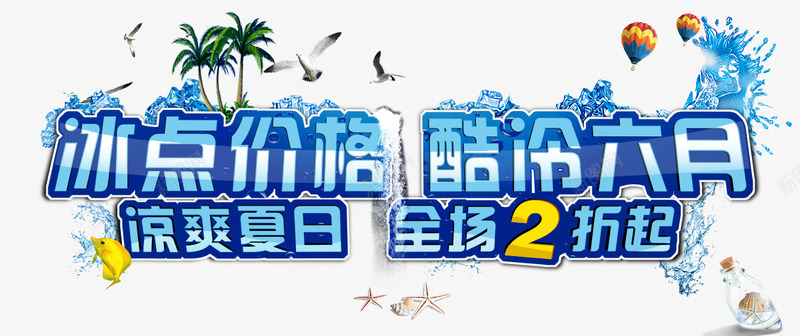 冰点价格 酷冷六月
凉爽夏日 全场2折起